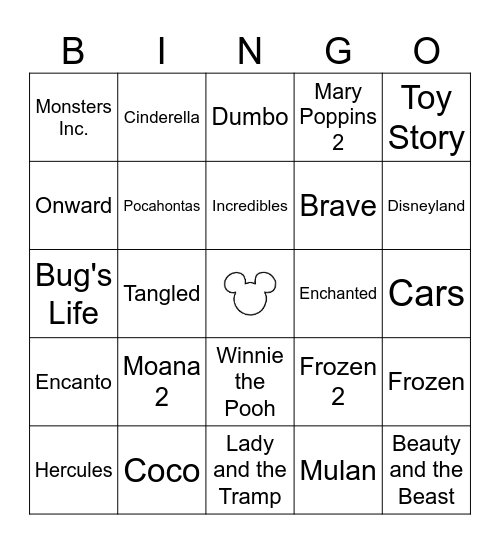 | B | I | N | G | O |
|---|---|---|---|---|
| Monsters Inc. | Cinderella | Dumbo | Mary Poppins 2 | Toy Story |
| Onward | Pocahontas | Incredibles | Brave | Disneyland |
| Bug's Life | Tangled | | Enchanted | Cars |
| Encanto | Moana 2 | Winnie the Pooh | Frozen 2 | Frozen |
| Hercules | Coco | Lady and the Tramp | Mulan | Beauty and the Beast |